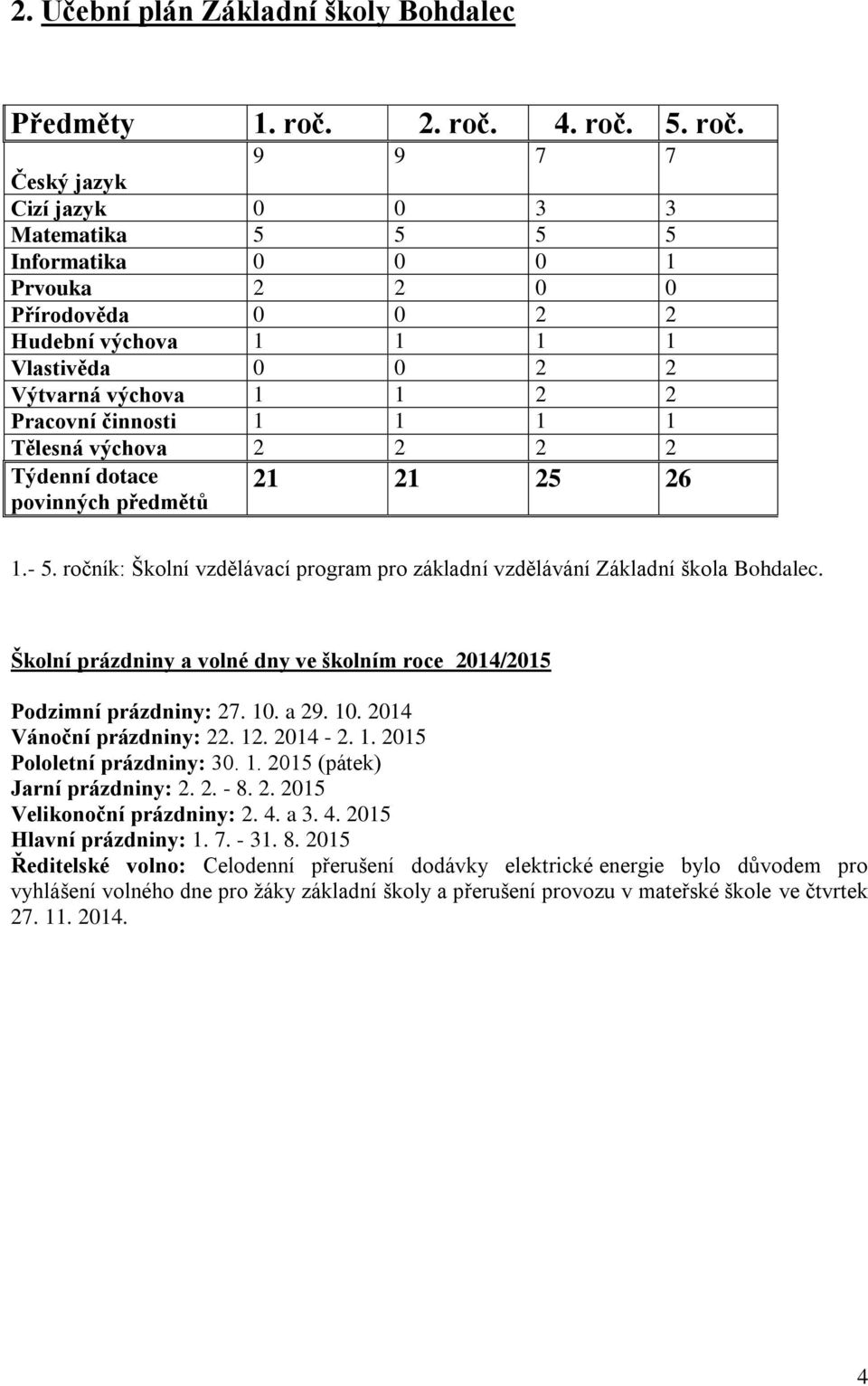 2. Učební plán Základní školy Bohdalec

| Předměty | 1. roč. | 2. roč. | 4. roč. | 5. roč. |
|---|---|---|---|---|
| Český jazyk | 9 | 9 | 7 | 7 |
| Cizí jazyk | 0 | 0 | 3 | 3 |
| Matematika | 5 | 5 | 5 | 5 |
| Informatika | 0 | 0 | 0 | 1 |
| Prvouka | 2 | 2 | 0 | 0 |
| Přírodověda | 0 | 0 | 2 | 2 |
| Hudební výchova | 1 | 1 | 1 | 1 |
| Vlastivěda | 0 | 0 | 2 | 2 |
| Výtvarná výchova | 1 | 1 | 2 | 2 |
| Pracovní činnosti | 1 | 1 | 1 | 1 |
| Tělesná výchova | 2 | 2 | 2 | 2 |
| Týdenní dotace povinných předmětů | 21 | 21 | 25 | 26 |

1.- 5. ročník: Školní vzdělávací program pro základní vzdělávání Základní škola Bohdalec.

Školní prázdniny a volné dny ve školním roce 2014/2015

Podzimní prázdniny: 27. 10. a 29. 10. 2014
Vánoční prázdniny: 22. 12. 2014 - 2. 1. 2015
Pololetní prázdniny: 30. 1. 2015 (pátek)
Jarní prázdniny: 2. 2. - 8. 2. 2015
Velikonoční prázdniny: 2. 4. a 3. 4. 2015
Hlavní prázdniny: 1. 7. - 31. 8. 2015
Ředitelské volno: Celodenní přerušení dodávky elektrické energie bylo důvodem pro vyhlášení volného dne pro žáky základní školy a přerušení provozu v mateřské škole ve čtvrtek 27. 11. 2014.

4